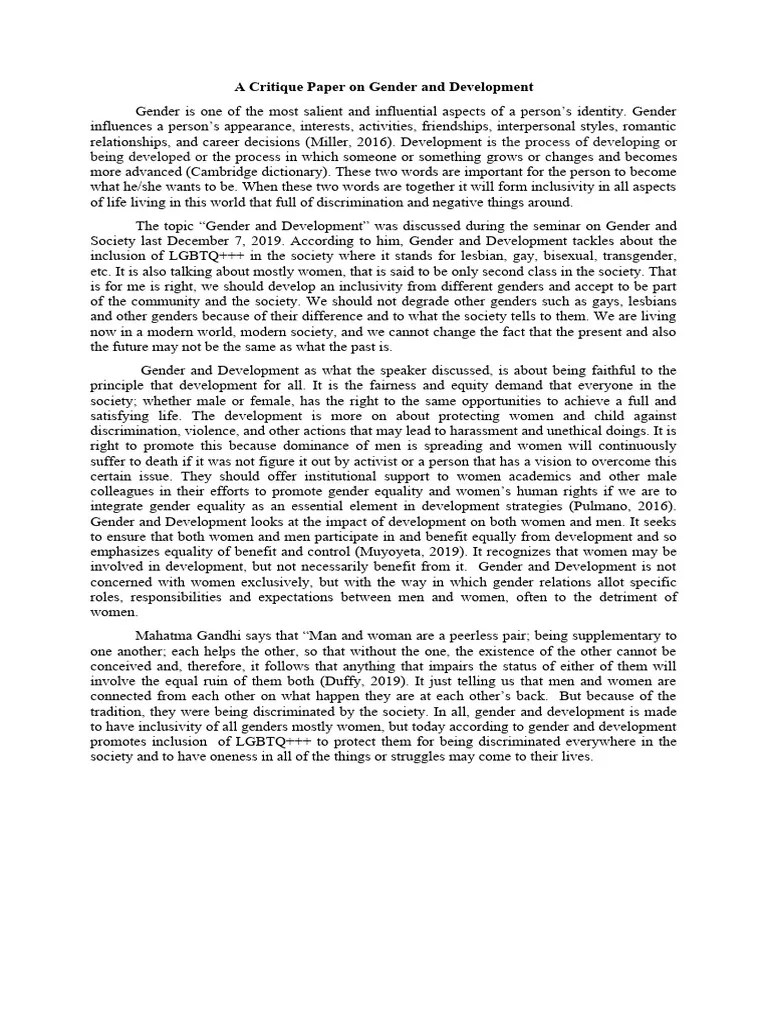 A Critique Paper on Gender and Development

Gender is one of the most salient and influential aspects of a person's identity. Gender influences a person's appearance, interests, activities, friendships, interpersonal styles, romantic relationships, and career decisions (Miller, 2016). Development is the process of developing or being developed or the process in which someone or something grows or changes and becomes more advanced (Cambridge dictionary). These two words are important for the person to become what he/she wants to be. When these two words are together it will form inclusivity in all aspects of life living in this world that full of discrimination and negative things around.

The topic "Gender and Development" was discussed during the seminar on Gender and Society last December 7, 2019. According to him, Gender and Development tackles about the inclusion of LGBTQ+++ in the society where it stands for lesbian, gay, bisexual, transgender, etc. It is also talking about mostly women, that is said to be only second class in the society. That is for me is right, we should develop an inclusivity from different genders and accept to be part of the community and the society. We should not degrade other genders such as gays, lesbians and other genders because of their difference and to what the society tells to them. We are living now in a modern world, modern society, and we cannot change the fact that the present and also the future may not be the same as what the past is.

Gender and Development as what the speaker discussed, is about being faithful to the principle that development for all. It is the fairness and equity demand that everyone in the society; whether male or female, has the right to the same opportunities to achieve a full and satisfying life. The development is more on about protecting women and child against discrimination, violence, and other actions that may lead to harassment and unethical doings. It is right to promote this because dominance of men is spreading and women will continuously suffer to death if it was not figure it out by activist or a person that has a vision to overcome this certain issue. They should offer institutional support to women academics and other male colleagues in their efforts to promote gender equality and women's human rights if we are to integrate gender equality as an essential element in development strategies (Pulmano, 2016). Gender and Development looks at the impact of development on both women and men. It seeks to ensure that both women and men participate in and benefit equally from development and so emphasizes equality of benefit and control (Muyoyeta, 2019). It recognizes that women may be involved in development, but not necessarily benefit from it. Gender and Development is not concerned with women exclusively, but with the way in which gender relations allot specific roles, responsibilities and expectations between men and women, often to the detriment of women.

Mahatma Gandhi says that "Man and woman are a peerless pair; being supplementary to one another; each helps the other, so that without the one, the existence of the other cannot be conceived and, therefore, it follows that anything that impairs the status of either of them will involve the equal ruin of them both (Duffy, 2019). It just telling us that men and women are connected from each other on what happen they are at each other's back. But because of the tradition, they were being discriminated by the society. In all, gender and development is made to have inclusivity of all genders mostly women, but today according to gender and development promotes inclusion of LGBTQ+++ to protect them for being discriminated everywhere in the society and to have oneness in all of the things or struggles may come to their lives.